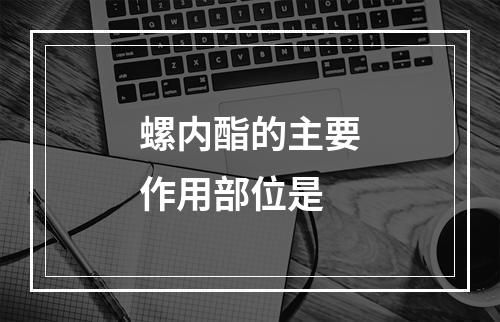 螺内酯的主要作用部位是